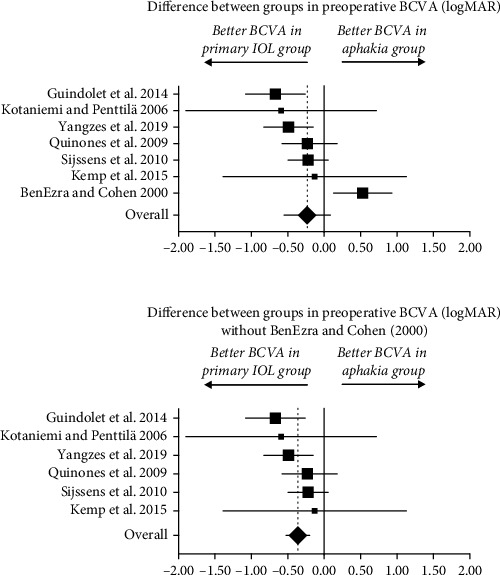 Difference between groups in preoperative BCVA (logMAR)

Better BCVA in primary IOL group

Better BCVA in aphakia group

Guindolet et al. 2014
Kotaniemi and Penttilä 2006
Yangzes et al. 2019
Quinones et al. 2009
Sijssens et al. 2010
Kemp et al. 2015
BenEzra and Cohen 2000
Overall

−2.00 −1.50 −1.00 −0.50 0.00 0.50 1.00 1.50 2.00

Difference between groups in preoperative BCVA (logMAR) without BenEzra and Cohen (2000)

Better BCVA in primary IOL group

Better BCVA in aphakia group

Guindolet et al. 2014
Kotaniemi and Penttilä 2006
Yangzes et al. 2019
Quinones et al. 2009
Sijssens et al. 2010
Kemp et al. 2015
Overall

−2.00 −1.50 −1.00 −0.50 0.00 0.50 1.00 1.50 2.00